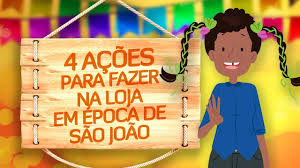 4 AÇÕES
PARA FAZER
NA LOJA
EM ÉPOCA DE
SÃO JOÃO